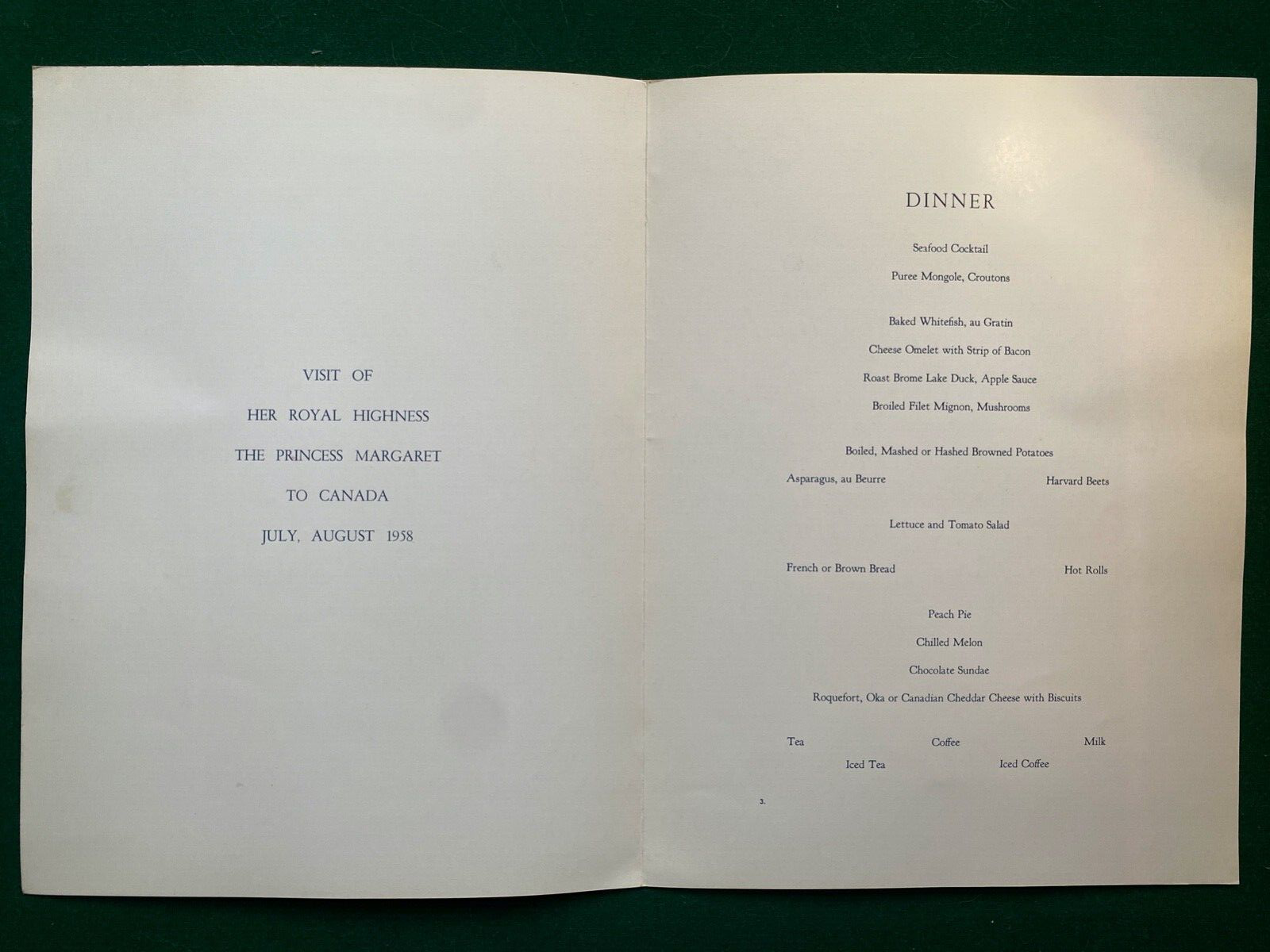 VISIT OF
HER ROYAL HIGHNESS
THE PRINCESS MARGARET
TO CANADA
JULY, AUGUST 1958

DINNER

Seafood Cocktail

Puree Mongole, Croutons

Baked Whitefish, au Gratin

Cheese Omelet with Strip of Bacon

Roast Brome Lake Duck, Apple Sauce

Broiled Filet Mignon, Mushrooms

Boiled, Mashed or Hashed Browned Potatoes

Asparagus, au Beurre Harvard Beets

Lettuce and Tomato Salad

French or Brown Bread Hot Rolls

Peach Pie

Chilled Melon

Chocolate Sundae

Roquefort, Oka or Canadian Cheddar Cheese with Biscuits

Tea Coffee Milk
Iced Tea Iced Coffee

3.